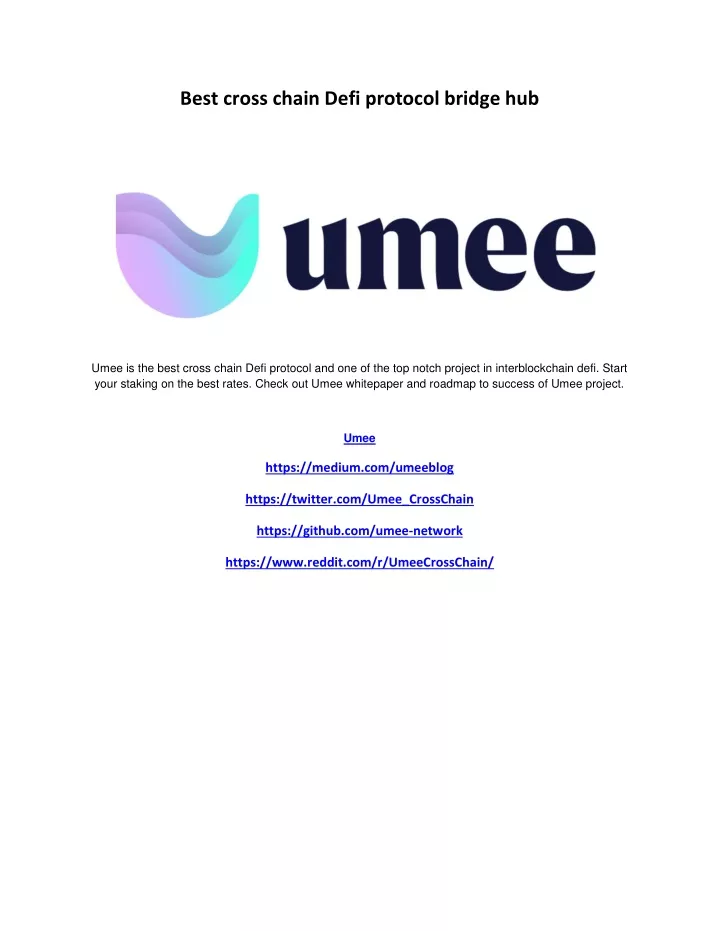 Best cross chain Defi protocol bridge hub

umee

Umee is the best cross chain Defi protocol and one of the top notch project in interblockchain defi. Start your staking on the best rates. Check out Umee whitepaper and roadmap to success of Umee project.

Umee

https://medium.com/umeeblog

https://twitter.com/Umee_CrossChain

https://github.com/umee-network

https://www.reddit.com/r/UmeeCrossChain/